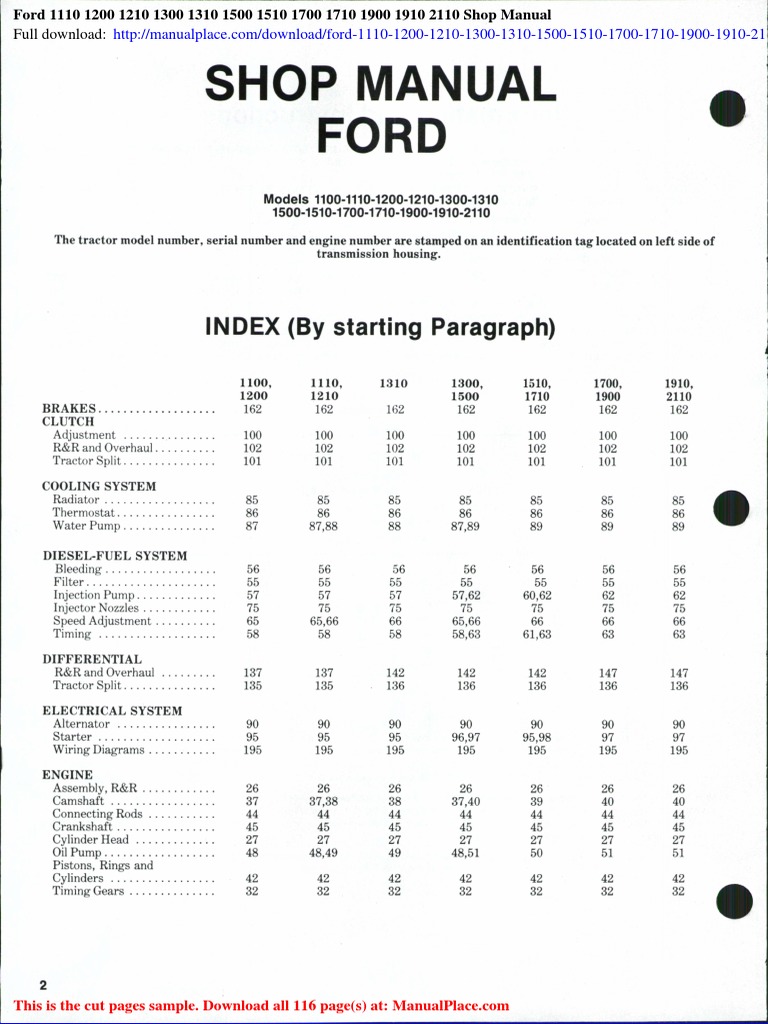 Ford 1110 1200 1210 1300 1310 1500 1510 1700 1710 1900 1910 2110 Shop Manual
Full download: http://manualplace.com/download/ford-1110-1200-1210-1300-1310-1500-1510-1700-1710-1900-1910-21

SHOP MANUAL
FORD

Models 1100-1110-1200-1210-1300-1310
1500-1510-1700-1710-1900-1910-2110

The tractor model number, serial number and engine number are stamped on an identification tag located on left side of transmission housing.

INDEX (By starting Paragraph)

| | 1100, 1200 | 1110, 1210 | 1310 | 1300, 1500 | 1510, 1710 | 1700, 1900 | 1910, 2110 |
|---|---|---|---|---|---|---|---|
| BRAKES | 162 | 162 | 162 | 162 | 162 | 162 | 162 |
| CLUTCH | | | | | | | |
| Adjustment | 100 | 100 | 100 | 100 | 100 | 100 | 100 |
| R&R and Overhaul | 102 | 102 | 102 | 102 | 102 | 102 | 102 |
| Tractor Split | 101 | 101 | 101 | 101 | 101 | 101 | 101 |
| COOLING SYSTEM | | | | | | | |
| Radiator | 85 | 85 | 85 | 85 | 85 | 85 | 85 |
| Thermostat | 86 | 86 | 86 | 86 | 86 | 86 | 86 |
| Water Pump | 87 | 87,88 | 88 | 87,89 | 89 | 89 | 89 |
| DIESEL-FUEL SYSTEM | | | | | | | |
| Bleeding | 56 | 56 | 56 | 56 | 56 | 56 | 56 |
| Filter | 55 | 55 | 55 | 55 | 55 | 55 | 55 |
| Injection Pump | 57 | 57 | 57 | 57,62 | 60,62 | 62 | 62 |
| Injector Nozzles | 75 | 75 | 75 | 75 | 75 | 75 | 75 |
| Speed Adjustment | 65 | 65,66 | 66 | 65,66 | 66 | 66 | 66 |
| Timing | 58 | 58 | 58 | 58,63 | 61,63 | 63 | 63 |
| DIFFERENTIAL | | | | | | | |
| R&R and Overhaul | 137 | 137 | 142 | 142 | 142 | 147 | 147 |
| Tractor Split | 135 | 135 | 136 | 136 | 136 | 136 | 136 |
| ELECTRICAL SYSTEM | | | | | | | |
| Alternator | 90 | 90 | 90 | 90 | 90 | 90 | 90 |
| Starter | 95 | 95 | 95 | 96,97 | 95,98 | 97 | 97 |
| Wiring Diagrams | 195 | 195 | 195 | 195 | 195 | 195 | 195 |
| ENGINE | | | | | | | |
| Assembly, R&R | 26 | 26 | 26 | 26 | 26 | 26 | 26 |
| Camshaft | 37 | 37,38 | 38 | 37,40 | 39 | 40 | 40 |
| Connecting Rods | 44 | 44 | 44 | 44 | 44 | 44 | 44 |
| Crankshaft | 45 | 45 | 45 | 45 | 45 | 45 | 45 |
| Cylinder Head | 27 | 27 | 27 | 27 | 27 | 27 | 27 |
| Oil Pump | 48 | 48,49 | 49 | 48,51 | 50 | 51 | 51 |
| Pistons, Rings and Cylinders | 42 | 42 | 42 | 42 | 42 | 42 | 42 |
| Timing Gears | 32 | 32 | 32 | 32 | 32 | 32 | 32 |

2

This is the cut pages sample. Download all 116 page(s) at: ManualPlace.com